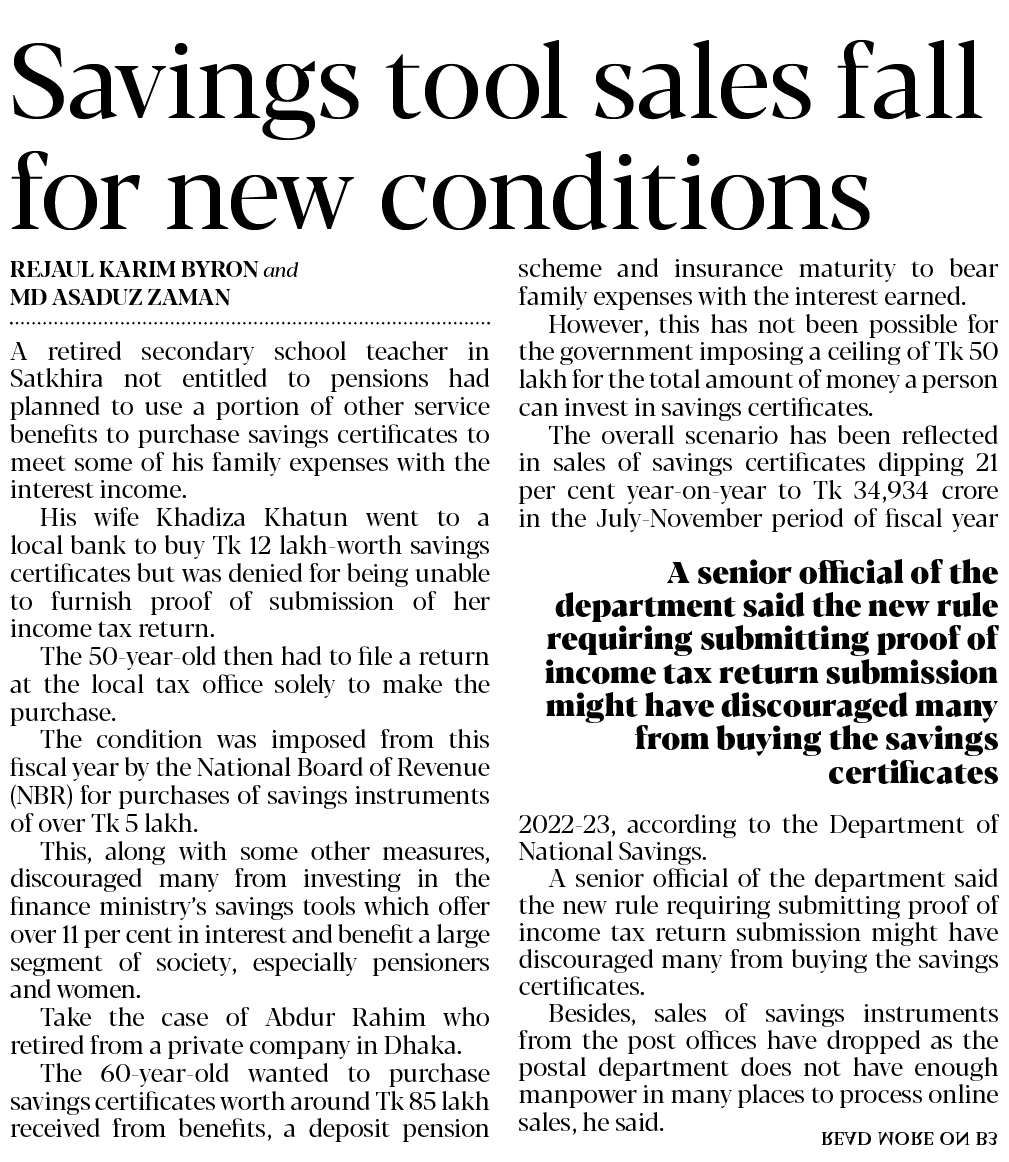 Savings tool sales fall for new conditions

REJAUL KARIM BYRON and MD ASADUZ ZAMAN

A retired secondary school teacher in Satkhira not entitled to pensions had planned to use a portion of other service benefits to purchase savings certificates to meet some of his family expenses with the interest income.

His wife Khadiza Khatun went to a local bank to buy Tk 12 lakh-worth savings certificates but was denied for being unable to furnish proof of submission of her income tax return.

The 50-year-old then had to file a return at the local tax office solely to make the purchase.

The condition was imposed from this fiscal year by the National Board of Revenue (NBR) for purchases of savings instruments of over Tk 5 lakh.

This, along with some other measures, discouraged many from investing in the finance ministry's savings tools which offer over 11 per cent in interest and benefit a large segment of society, especially pensioners and women.

Take the case of Abdur Rahim who retired from a private company in Dhaka.

The 60-year-old wanted to purchase savings certificates worth around Tk 85 lakh received from benefits, a deposit pension scheme and insurance maturity to bear family expenses with the interest earned.

However, this has not been possible for the government imposing a ceiling of Tk 50 lakh for the total amount of money a person can invest in savings certificates.

The overall scenario has been reflected in sales of savings certificates dipping 21 per cent year-on-year to Tk 34,934 crore in the July-November period of fiscal year

A senior official of the department said the new rule requiring submitting proof of income tax return submission might have discouraged many from buying the savings certificates

2022-23, according to the Department of National Savings.

A senior official of the department said the new rule requiring submitting proof of income tax return submission might have discouraged many from buying the savings certificates.

Besides, sales of savings instruments from the post offices have dropped as the postal department does not have enough manpower in many places to process online sales, he said.

READ MORE ON B3